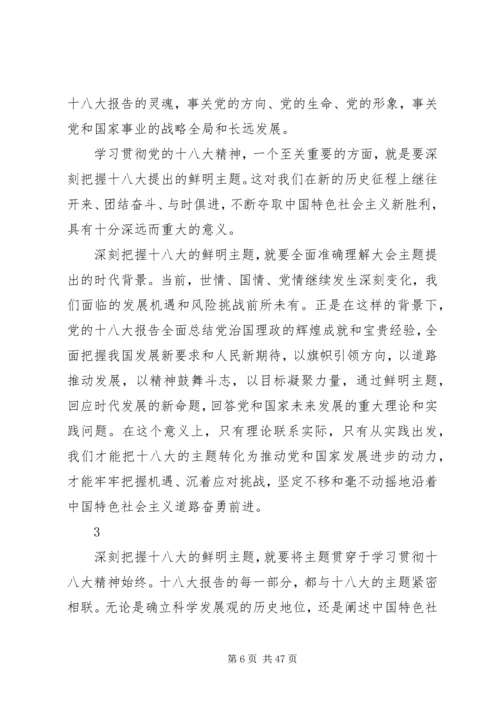 十八大报告的灵魂，事关党的方向、党的生命、党的形象，事关党和国家事业的战略全局和长远发展。

学习贯彻党的十八大精神，一个至关重要的方面，就是要深刻把握十八大提出的鲜明主题。这对我们在新的历史征程上继往开来、团结奋斗、与时俱进，不断夺取中国特色社会主义新胜利，具有十分深远而重大的意义。

深刻把握十八大的鲜明主题，就要全面准确理解大会主题提出的时代背景。当前，世情、国情、党情继续发生深刻变化，我们面临的发展机遇和风险挑战前所未有。正是在这样的背景下，党的十八大报告全面总结党治国理政的辉煌成就和宝贵经验，全面把握我国发展新要求和人民新期待，以旗帜引领方向，以道路推动发展，以精神鼓舞斗志，以目标凝聚力量，通过鲜明主题，回应时代发展的新命题，回答党和国家未来发展的重大理论和实践问题。在这个意义上，只有理论联系实际，只有从实践出发，我们才能把十八大的主题转化为推动党和国家发展进步的动力，才能牢牢把握机遇、沉着应对挑战，坚定不移和毫不动摇地沿着中国特色社会主义道路奋勇前进。

3

深刻把握十八大的鲜明主题，就要将主题贯穿于学习贯彻十八大精神始终。十八大报告的每一部分，都与十八大的主题紧密相联。无论是确立科学发展观的历史地位，还是阐述中国特色社

第 6 页 共 47 页